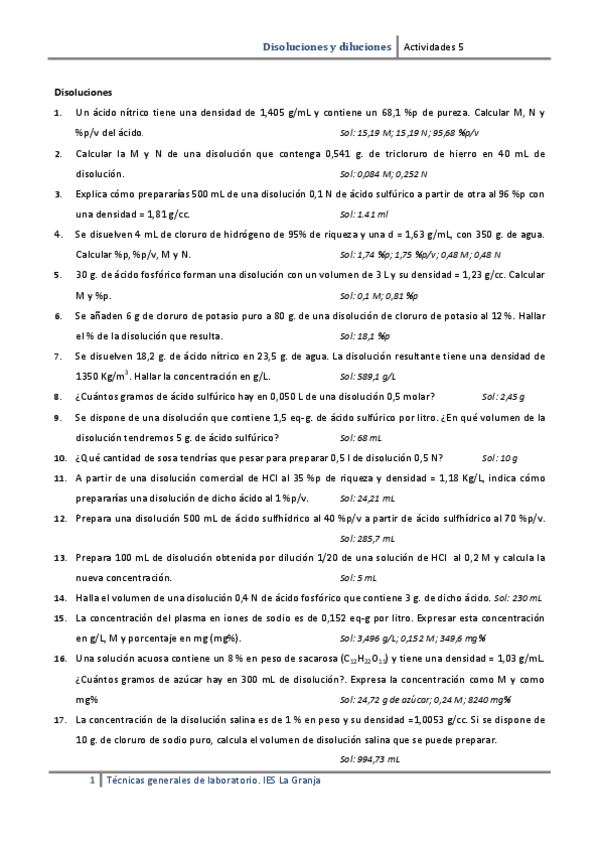 Disoluciones y diluciones | Actividades 5

Disoluciones

1. Un ácido nítrico tiene una densidad de 1,405 g/mL y contiene un 68,1 %p de pureza. Calcular M, N y %p/v del ácido. Sol: 15,19 M; 15,19 N; 95,68 %p/v

2. Calcular la M y N de una disolución que contenga 0,541 g. de tricloruro de hierro en 40 mL de disolución. Sol: 0,084 M; 0,252 N

3. Explica cómo prepararías 500 mL de una disolución 0,1 N de ácido sulfúrico a partir de otra al 96 %p con una densidad = 1,81 g/cc. Sol: 1.41 ml

4. Se disuelven 4 mL de cloruro de hidrógeno de 95% de riqueza y una d = 1,63 g/mL, con 350 g. de agua. Calcular %p, %p/v, M y N. Sol: 1,74 %p; 1,75 %p/v; 0,48 M; 0,48 N

5. 30 g. de ácido fosfórico forman una disolución con un volumen de 3 L y su densidad = 1,23 g/cc. Calcular M y %p. Sol: 0,1 M; 0,81 %p

6. Se añaden 6 g de cloruro de potasio puro a 80 g. de una disolución de cloruro de potasio al 12 %. Hallar el % de la disolución que resulta. Sol: 18,1 %p

7. Se disuelven 18,2 g. de ácido nítrico en 23,5 g. de agua. La disolución resultante tiene una densidad de 1350 Kg/m$^3$. Hallar la concentración en g/L. Sol: 589,1 g/L

8. ¿Cuántos gramos de ácido sulfúrico hay en 0,050 L de una disolución 0,5 molar? Sol: 2,45 g

9. Se dispone de una disolución que contiene 1,5 eq-g. de ácido sulfúrico por litro. ¿En qué volumen de la disolución tendremos 5 g. de ácido sulfúrico? Sol: 68 mL

10. ¿Qué cantidad de sosa tendrías que pesar para preparar 0,5 l de disolución 0,5 N? Sol: 10 g

11. A partir de una disolución comercial de HCl al 35 %p de riqueza y densidad = 1,18 Kg/L, indica cómo prepararías una disolución de dicho ácido al 1 %p/v. Sol: 24,21 mL

12. Prepara una disolución 500 mL de ácido sulfhídrico al 40 %p/v a partir de ácido sulfhídrico al 70 %p/v. Sol: 285,7 mL

13. Prepara 100 mL de disolución obtenida por dilución 1/20 de una solución de HCl al 0,2 M y calcula la nueva concentración. Sol: 5 mL

14. Halla el volumen de una disolución 0,4 N de ácido fosfórico que contiene 3 g. de dicho ácido. Sol: 230 mL

15. La concentración del plasma en iones de sodio es de 0,152 eq-g por litro. Expresar esta concentración en g/L, M y porcentaje en mg (mg%). Sol: 3,496 g/L; 0,152 M; 349,6 mg%

16. Una solución acuosa contiene un 8 % en peso de sacarosa ($C_{12}H_{22}O_{11}$) y tiene una densidad = 1,03 g/mL. ¿Cuántos gramos de azúcar hay en 300 mL de disolución?. Expresa la concentración como M y como mg% Sol: 24,72 g de azúcar; 0,24 M; 8240 mg%

17. La concentración de la disolución salina es de 1 % en peso y su densidad =1,0053 g/cc. Si se dispone de 10 g. de cloruro de sodio puro, calcula el volumen de disolución salina que se puede preparar. Sol: 994,73 mL

1 | Técnicas generales de laboratorio. IES La Granja